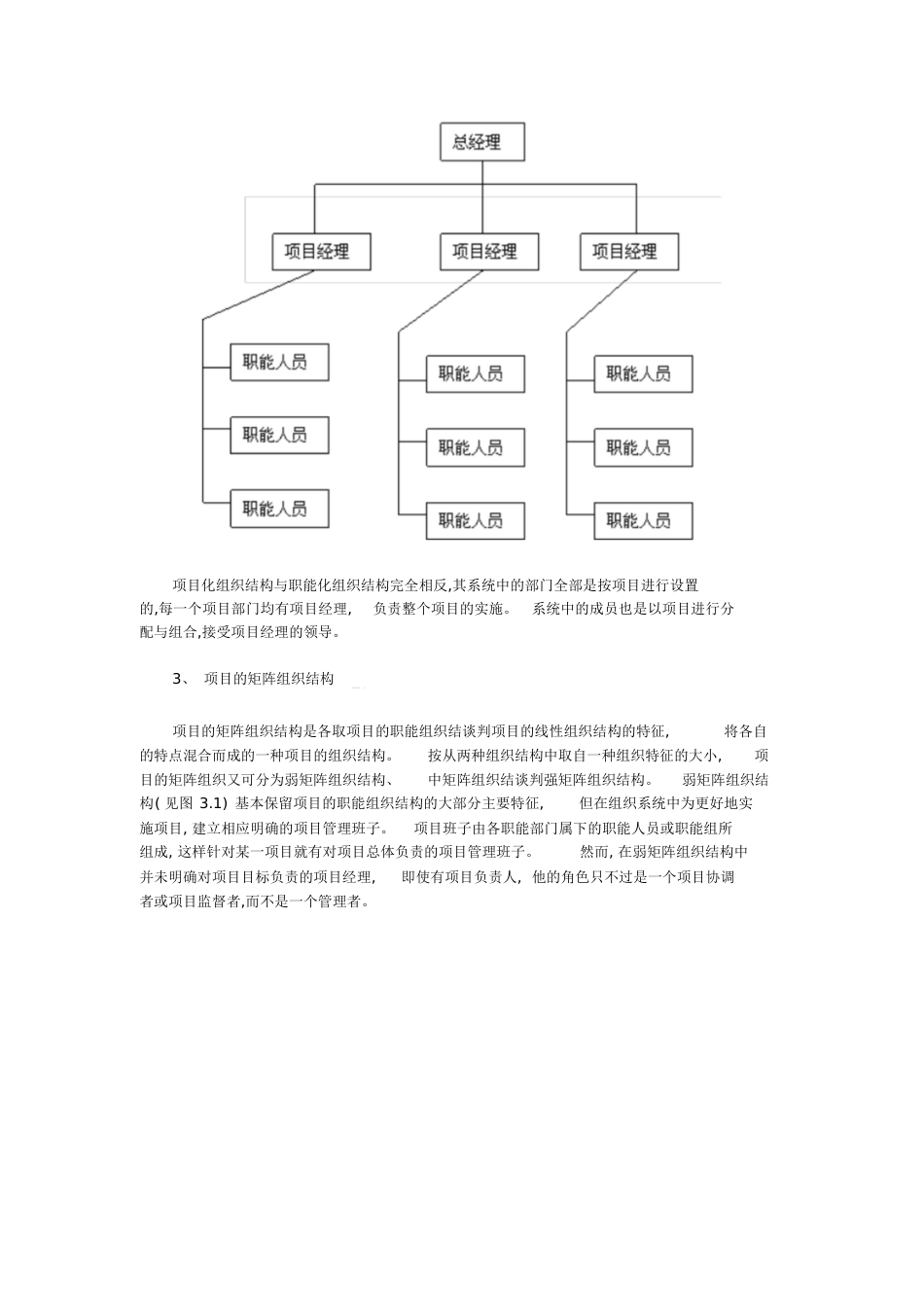 总经理

项目经理

项目经理

项目经理

职能人员

职能人员

职能人员

职能人员

职能人员

职能人员

职能人员

职能人员

职能人员

项目化组织结构与职能化组织结构完全相反,其系统中的部门全部是按项目进行设置的,每一个项目部门均有项目经理, 负责整个项目的实施。 系统中的成员也是以项目进行分配与组合,接受项目经理的领导。

3、 项目的矩阵组织结构

项目的矩阵组织结构是各取项目的职能组织结谈判项目的线性组织结构的特征, 将各自的特点混合而成的一种项目的组织结构。 按从两种组织结构中取自一种组织特征的大小, 项目的矩阵组织又可分为弱矩阵组织结构、 中矩阵组织结谈判强矩阵组织结构。 弱矩阵组织结构( 见图 3.1) 基本保留项目的职能组织结构的大部分主要特征, 但在组织系统中为更好地实施项目, 建立相应明确的项目管理班子。 项目班子由各职能部门属下的职能人员或职能组所组成, 这样针对某一项目就有对项目总体负责的项目管理班子。 然而, 在弱矩阵组织结构中并未明确对项目目标负责的项目经理, 即使有项目负责人, 他的角色只不过是一个项目协调者或项目监督者,而不是一个管理者。